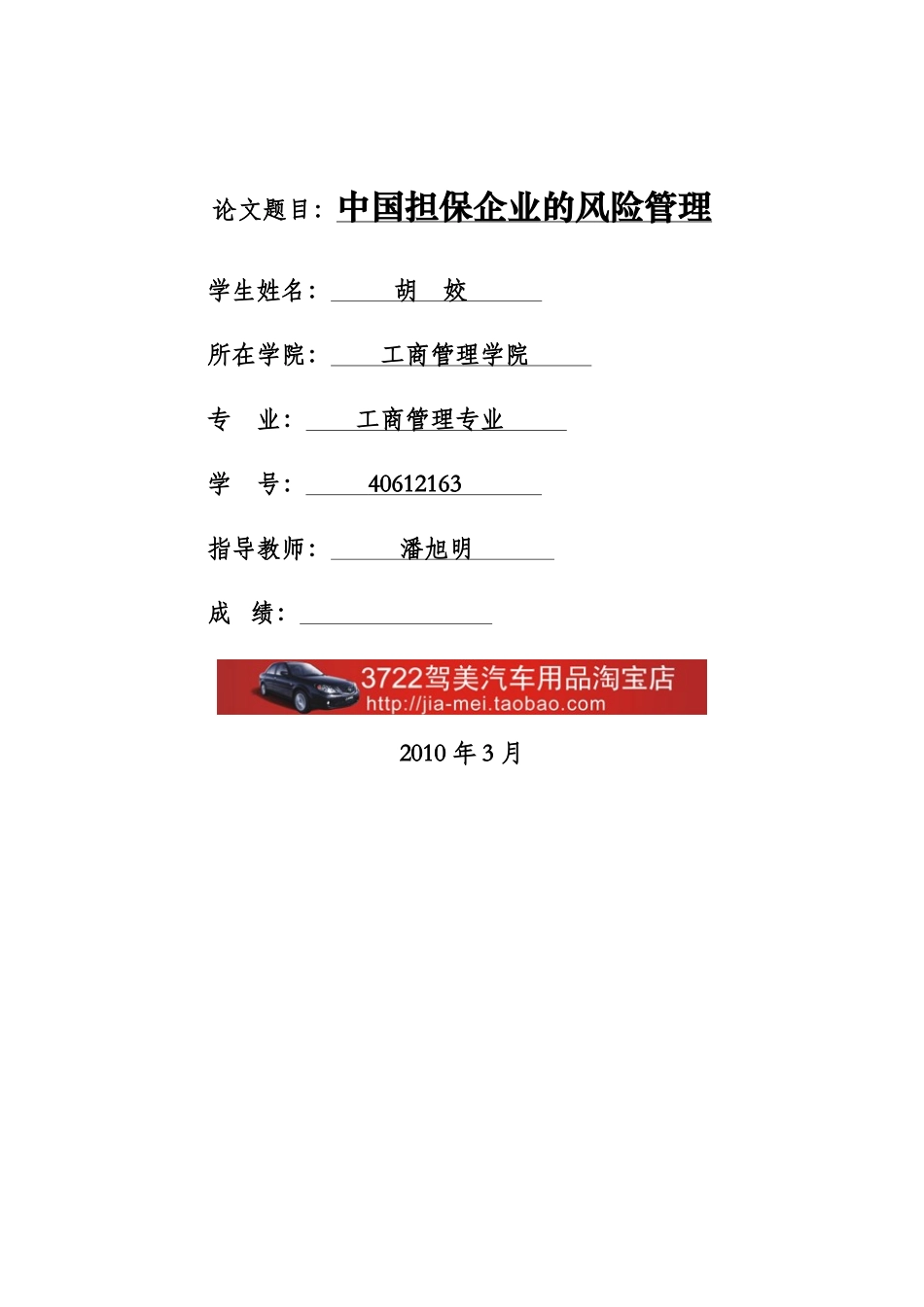 论文题目：中国担保企业的风险管理

学生姓名：胡 姣

所在学院：工商管理学院

专 业：工商管理专业

学 号：40612163

指导教师：潘旭明

成 绩：

3722驾美汽车用品淘宝店
http://jia-mei.taobao.com

2010 年 3 月